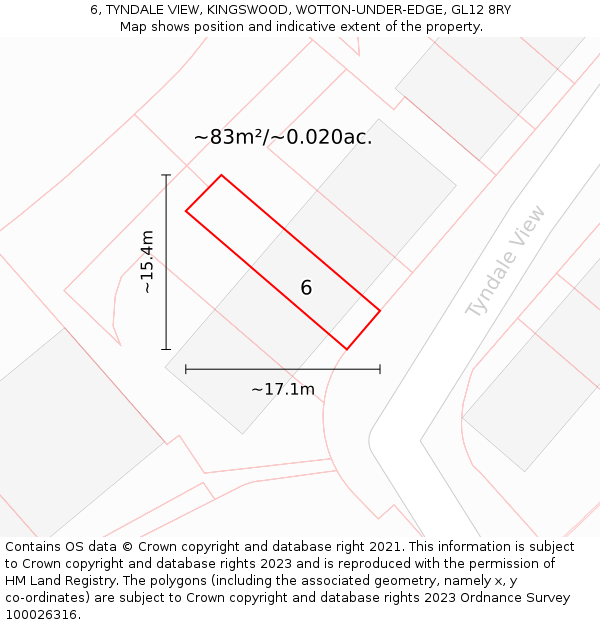 6, TYNDALE VIEW, KINGSWOOD, WOTTON-UNDER-EDGE, GL12 8RY
Map shows position and indicative extent of the property.

~83m²/~0.020ac.

~15.4m

6

Tyndale View

~17.1m

Contains OS data © Crown copyright and database right 2021. This information is subject to Crown copyright and database rights 2023 and is reproduced with the permission of HM Land Registry. The polygons (including the associated geometry, namely x, y co-ordinates) are subject to Crown copyright and database rights 2023 Ordnance Survey 100026316.